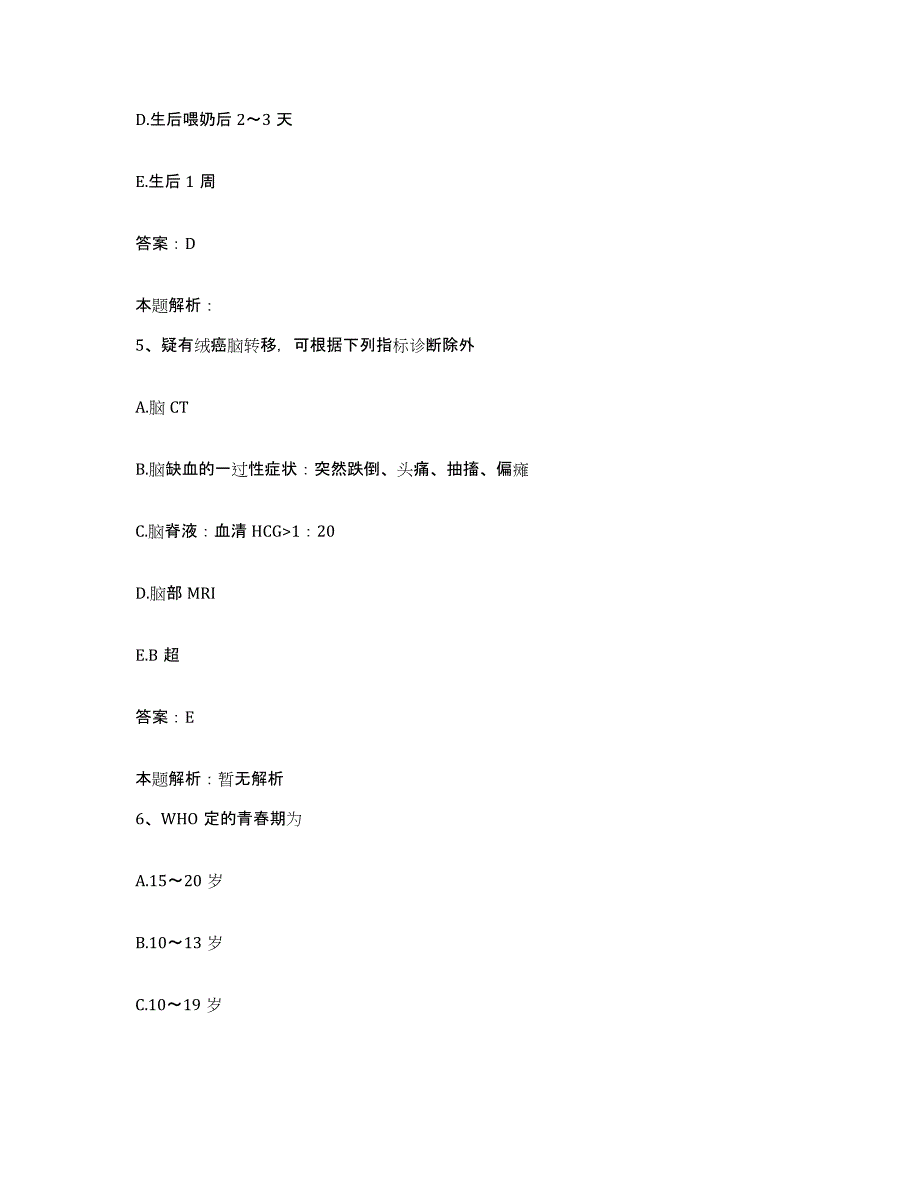 D.生后喂奶后 2～3 天

E.生后 1 周

答案：D

本题解析：

5、疑有绒癌脑转移，可根据下列指标诊断除外

A.脑 CT

B.脑缺血的一过性症状：突然跌倒、头痛、抽搐、偏瘫

C.脑脊液：血清 HCG>1：20

D.脑部 MRI

E.B 超

答案：E

本题解析：暂无解析

6、WHO 定的青春期为

A.15～20 岁

B.10～13 岁

C.10～19 岁